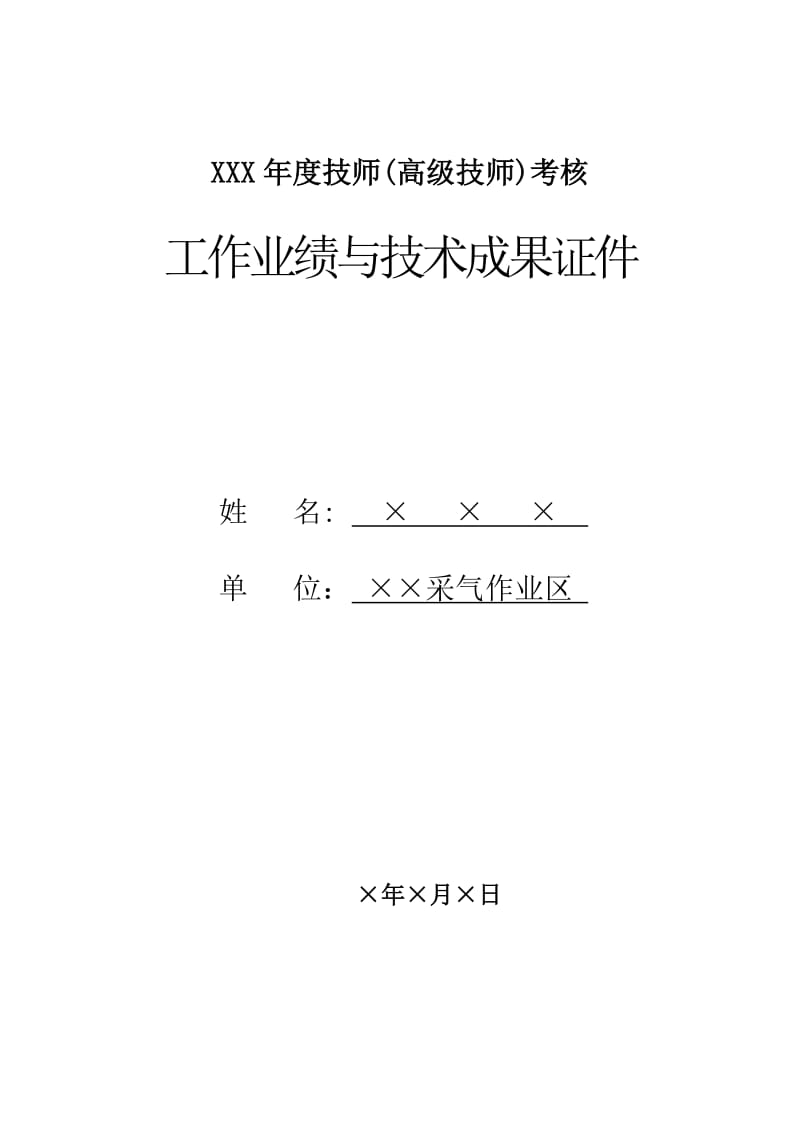 XXX 年度技师(高级技师)考核

工作业绩与技术成果证件

姓　　名：　×　　×　　×

单　　位：　××采气作业区

×年×月×日